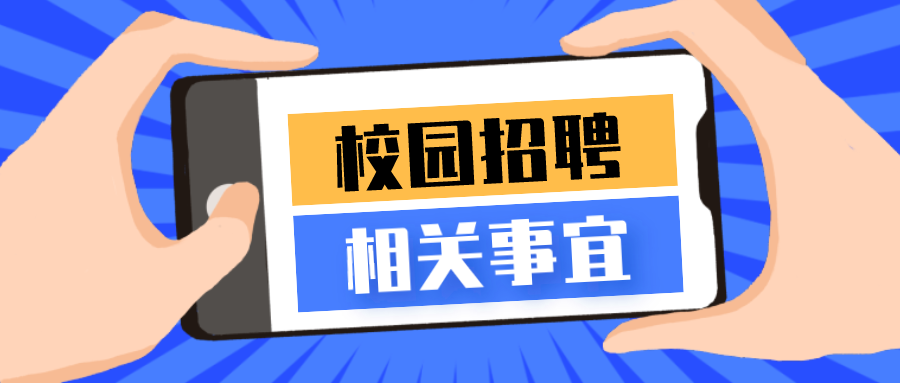 校园招聘
相关事宜